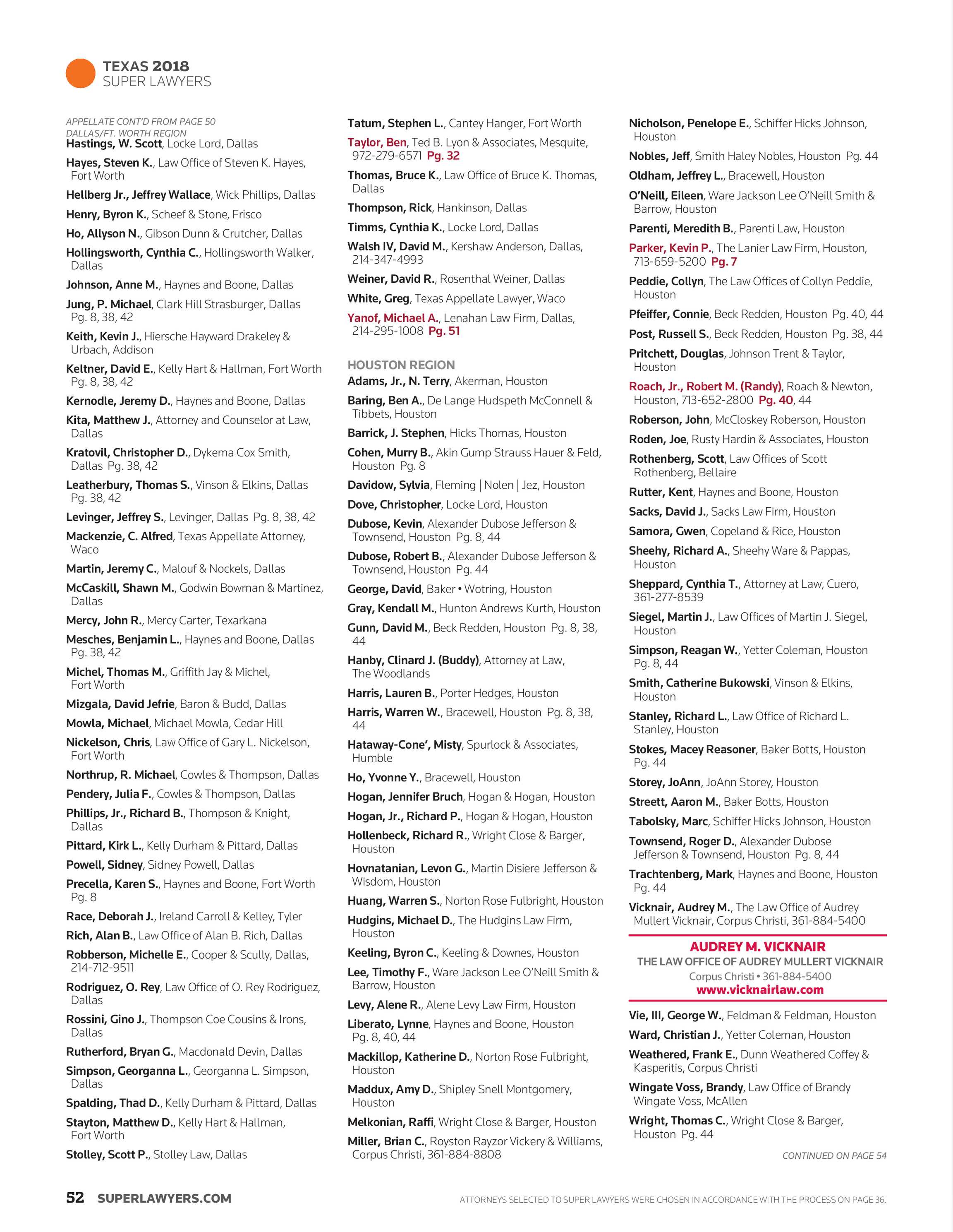 TEXAS 2018
SUPER LAWYERS

APPELLATE CONT'D FROM PAGE 50
DALLAS/FT. WORTH REGION

Hastings, W. Scott, Locke Lord, Dallas

Hayes, Steven K., Law Office of Steven K. Hayes, Fort Worth

Hellberg Jr., Jeffrey Wallace, Wick Phillips, Dallas

Henry, Byron K., Scheef & Stone, Frisco

Ho, Allyson N., Gibson Dunn & Crutcher, Dallas

Hollingsworth, Cynthia C., Hollingsworth Walker, Dallas

Johnson, Anne M., Haynes and Boone, Dallas

Jung, P. Michael, Clark Hill Strasburger, Dallas Pg. 8, 38, 42

Keith, Kevin J., Hiersche Hayward Drakeley & Urbach, Addison

Keltner, David E., Kelly Hart & Hallman, Fort Worth Pg. 8, 38, 42

Kernodle, Jeremy D., Haynes and Boone, Dallas

Kita, Matthew J., Attorney and Counselor at Law, Dallas

Kratovil, Christopher D., Dykema Cox Smith, Dallas Pg. 38, 42

Leatherbury, Thomas S., Vinson & Elkins, Dallas Pg. 38, 42

Levinger, Jeffrey S., Levinger, Dallas Pg. 8, 38, 42

Mackenzie, C. Alfred, Texas Appellate Attorney, Waco

Martin, Jeremy C., Malouf & Nockels, Dallas

McCaskill, Shawn M., Godwin Bowman & Martinez, Dallas

Mercy, John R., Mercy Carter, Texarkana

Mesches, Benjamin L., Haynes and Boone, Dallas Pg. 38, 42

Michel, Thomas M., Griffith Jay & Michel, Fort Worth

Mizgala, David Jefrie, Baron & Budd, Dallas

Mowla, Michael, Michael Mowla, Cedar Hill

Nickelson, Chris, Law Office of Gary L. Nickelson, Fort Worth

Northrup, R. Michael, Cowles & Thompson, Dallas

Pendery, Julia F., Cowles & Thompson, Dallas

Phillips, Jr., Richard B., Thompson & Knight, Dallas

Pittard, Kirk L., Kelly Durham & Pittard, Dallas

Powell, Sidney, Sidney Powell, Dallas

Precella, Karen S., Haynes and Boone, Fort Worth Pg. 8

Race, Deborah J., Ireland Carroll & Kelley, Tyler

Rich, Alan B., Law Office of Alan B. Rich, Dallas

Robberson, Michelle E., Cooper & Scully, Dallas, 214-712-9511

Rodriguez, O. Rey, Law Office of O. Rey Rodriguez, Dallas

Rossini, Gino J., Thompson Coe Cousins & Irons, Dallas

Rutherford, Bryan G., Macdonald Devin, Dallas

Simpson, Georganna L., Georganna L. Simpson, Dallas

Spalding, Thad D., Kelly Durham & Pittard, Dallas

Stayton, Matthew D., Kelly Hart & Hallman, Fort Worth

Stolley, Scott P., Stolley Law, Dallas

Tatum, Stephen L., Cantey Hanger, Fort Worth

Taylor, Ben, Ted B. Lyon & Associates, Mesquite, 972-279-6571 Pg. 32

Thomas, Bruce K., Law Office of Bruce K. Thomas, Dallas

Thompson, Rick, Hankinson, Dallas

Timms, Cynthia K., Locke Lord, Dallas

Walsh IV, David M., Kershaw Anderson, Dallas, 214-347-4993

Weiner, David R., Rosenthal Weiner, Dallas

White, Greg, Texas Appellate Lawyer, Waco

Yanof, Michael A., Lenahan Law Firm, Dallas, 214-295-1008 Pg. 51

HOUSTON REGION

Adams, Jr., N. Terry, Akerman, Houston

Baring, Ben A., De Lange Hudspeth McConnell & Tibbets, Houston

Barrick, J. Stephen, Hicks Thomas, Houston

Cohen, Murry B., Akin Gump Strauss Hauer & Feld, Houston Pg. 8

Davidow, Sylvia, Fleming | Nolen | Jez, Houston

Dove, Christopher, Locke Lord, Houston

Dubose, Kevin, Alexander Dubose Jefferson & Townsend, Houston Pg. 8, 44

Dubose, Robert B., Alexander Dubose Jefferson & Townsend, Houston Pg. 44

George, David, Baker • Wotring, Houston

Gray, Kendall M., Hunton Andrews Kurth, Houston

Gunn, David M., Beck Redden, Houston Pg. 8, 38, 44

Hanby, Clinard J. (Buddy), Attorney at Law, The Woodlands

Harris, Lauren B., Porter Hedges, Houston

Harris, Warren W., Bracewell, Houston Pg. 8, 38, 44

Hataway-Cone', Misty, Spurlock & Associates, Humble

Ho, Yvonne Y., Bracewell, Houston

Hogan, Jennifer Bruch, Hogan & Hogan, Houston

Hogan, Jr., Richard P., Hogan & Hogan, Houston

Hollenbeck, Richard R., Wright Close & Barger, Houston

Hovnatanian, Levon G., Martin Disiere Jefferson & Wisdom, Houston

Huang, Warren S., Norton Rose Fulbright, Houston

Hudgins, Michael D., The Hudgins Law Firm, Houston

Keeling, Byron C., Keeling & Downes, Houston

Lee, Timothy F., Ware Jackson Lee O'Neill Smith & Barrow, Houston

Levy, Alene R., Alene Levy Law Firm, Houston

Liberato, Lynne, Haynes and Boone, Houston Pg. 8, 40, 44

Mackillop, Katherine D., Norton Rose Fulbright, Houston

Maddux, Amy D., Shipley Snell Montgomery, Houston

Melkonian, Raffi, Wright Close & Barger, Houston

Miller, Brian C., Royston Rayzor Vickery & Williams, Corpus Christi, 361-884-8808

Nicholson, Penelope E., Schiffer Hicks Johnson, Houston

Nobles, Jeff, Smith Haley Nobles, Houston Pg. 44

Oldham, Jeffrey L., Bracewell, Houston

O'Neill, Eileen, Ware Jackson Lee O'Neill Smith & Barrow, Houston

Parenti, Meredith B., Parenti Law, Houston

Parker, Kevin P., The Lanier Law Firm, Houston, 713-659-5200 Pg. 7

Peddie, Collyn, The Law Offices of Collyn Peddie, Houston

Pfeiffer, Connie, Beck Redden, Houston Pg. 40, 44

Post, Russell S., Beck Redden, Houston Pg. 38, 44

Pritchett, Douglas, Johnson Trent & Taylor, Houston

Roach, Jr., Robert M. (Randy), Roach & Newton, Houston, 713-652-2800 Pg. 40, 44

Roberson, John, McCloskey Roberson, Houston

Roden, Joe, Rusty Hardin & Associates, Houston

Rothenberg, Scott, Law Offices of Scott Rothenberg, Bellaire

Rutter, Kent, Haynes and Boone, Houston

Sacks, David J., Sacks Law Firm, Houston

Samora, Gwen, Copeland & Rice, Houston

Sheehy, Richard A., Sheehy Ware & Pappas, Houston

Sheppard, Cynthia T., Attorney at Law, Cuero, 361-277-8539

Siegel, Martin J., Law Offices of Martin J. Siegel, Houston

Simpson, Reagan W., Yetter Coleman, Houston Pg. 8, 44

Smith, Catherine Bukowski, Vinson & Elkins, Houston

Stanley, Richard L., Law Office of Richard L. Stanley, Houston

Stokes, Macey Reasoner, Baker Botts, Houston Pg. 44

Storey, JoAnn, JoAnn Storey, Houston

Streett, Aaron M., Baker Botts, Houston

Tabolsky, Marc, Schiffer Hicks Johnson, Houston

Townsend, Roger D., Alexander Dubose Jefferson & Townsend, Houston Pg. 8, 44

Trachtenberg, Mark, Haynes and Boone, Houston Pg. 44

Vicknair, Audrey M., The Law Office of Audrey Mullert Vicknair, Corpus Christi, 361-884-5400

AUDREY M. VICKNAIR
THE LAW OFFICE OF AUDREY MULLERT VICKNAIR
Corpus Christi • 361-884-5400
www.vicknairlaw.com

Vie, III, George W., Feldman & Feldman, Houston

Ward, Christian J., Yetter Coleman, Houston

Weathered, Frank E., Dunn Weathered Coffey & Kasperitis, Corpus Christi

Wingate Voss, Brandy, Law Office of Brandy Wingate Voss, McAllen

Wright, Thomas C., Wright Close & Barger, Houston Pg. 44

CONTINUED ON PAGE 54

52 SUPERLAWYERS.COM

ATTORNEYS SELECTED TO SUPER LAWYERS WERE CHOSEN IN ACCORDANCE WITH THE PROCESS ON PAGE 36.